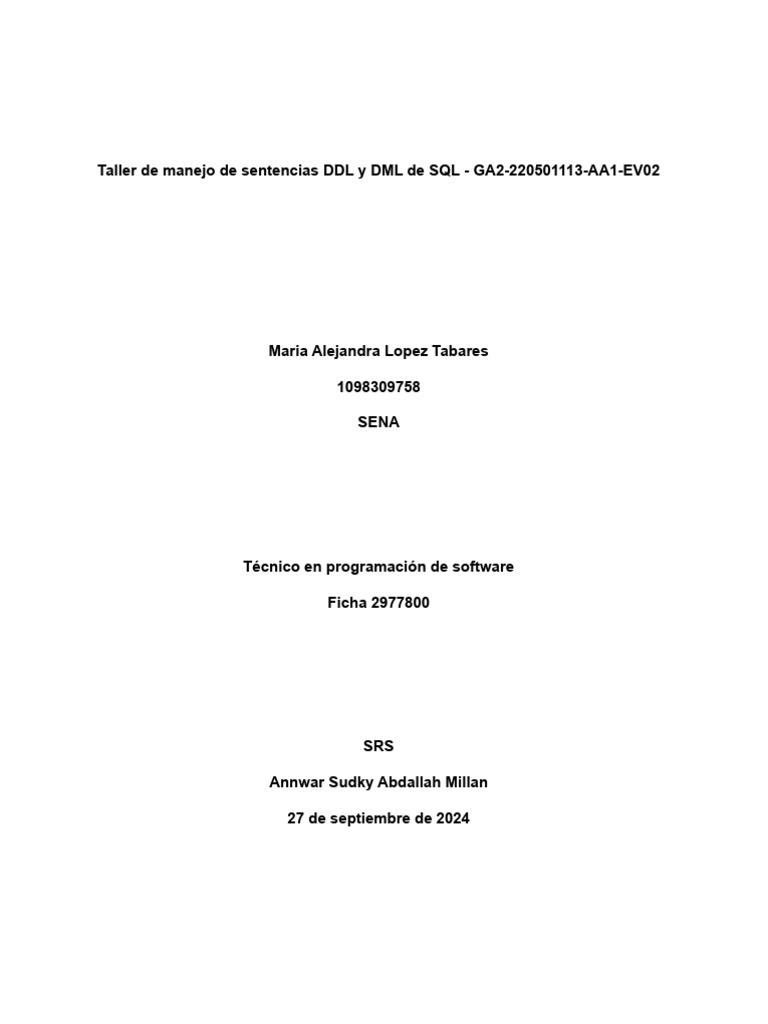 Taller de manejo de sentencias DDL y DML de SQL - GA2-220501113-AA1-EV02

Maria Alejandra Lopez Tabares

1098309758

SENA

Técnico en programación de software

Ficha 2977800

SRS

Annwar Sudky Abdallah Millan

27 de septiembre de 2024